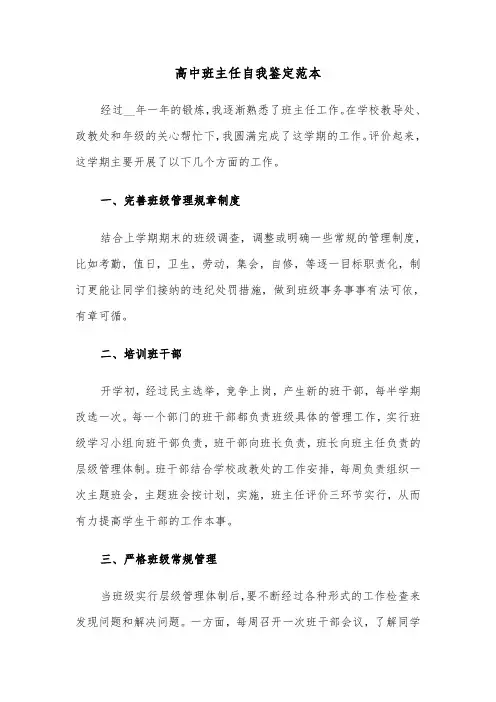 高中班主任自我鉴定范本

经过__年一年的锻炼，我逐渐熟悉了班主任工作。在学校教导处、政教处和年级的关心帮忙下，我圆满完成了这学期的工作。评价起来，这学期主要开展了以下几个方面的工作。

一、完善班级管理规章制度

结合上学期期末的班级调查，调整或明确一些常规的管理制度，比如考勤，值日，卫生，劳动，集会，自修，等逐一目标职责化，制订更能让同学们接纳的违纪处罚措施，做到班级事务事事有法可依，有章可循。

二、培训班干部

开学初，经过民主选举，竞争上岗，产生新的班干部，每半学期改选一次。每一个部门的班干部都负责班级具体的管理工作，实行班级学习小组向班干部负责，班干部向班长负责，班长向班主任负责的层级管理体制。班干部结合学校政教处的工作安排，每周负责组织一次主题班会，主题班会按计划，实施，班主任评价三环节实行，从而有力提高学生干部的工作本事。

三、严格班级常规管理

当班级实行层级管理体制后，要不断经过各种形式的工作检查来发现问题和解决问题。一方面，每周召开一次班干部会议，了解同学